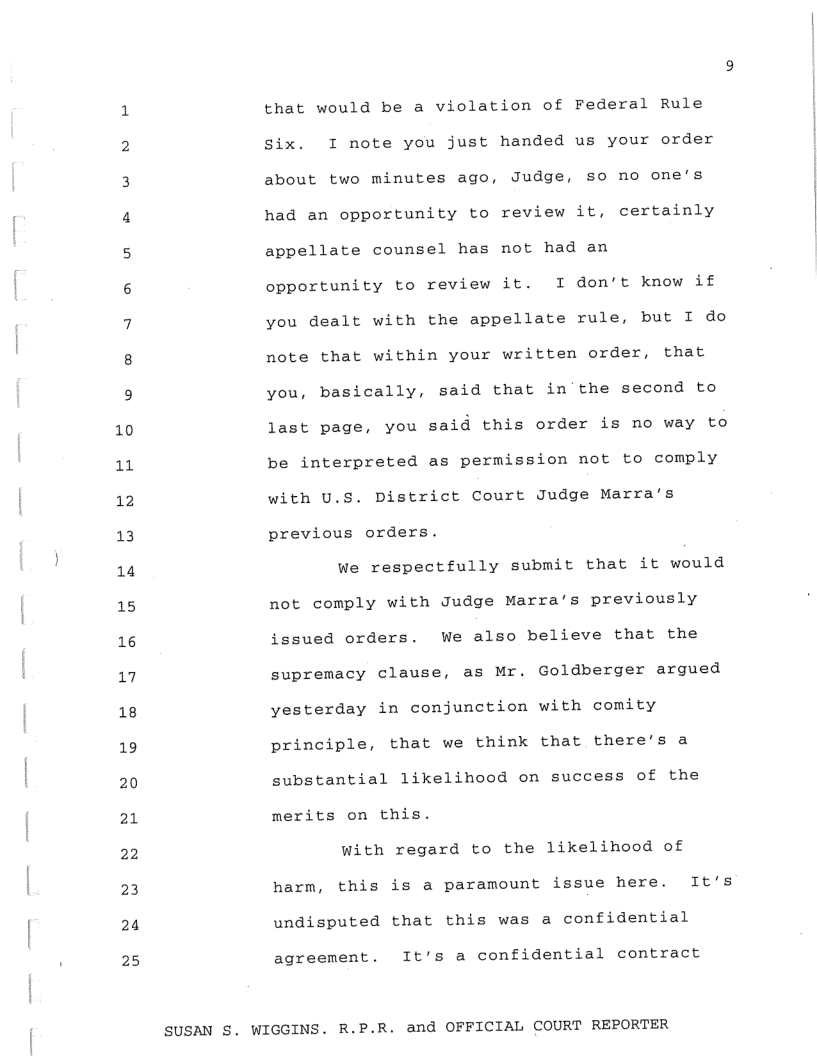 9

1 that would be a violation of Federal Rule
2 Six. I note you just handed us your order
3 about two minutes ago, Judge, so no one's
4 had an opportunity to review it, certainly
5 appellate counsel has not had an
6 opportunity to review it. I don't know if
7 you dealt with the appellate rule, but I do
8 note that within your written order, that
9 you, basically, said that in the second to
10 last page, you said this order is no way to
11 be interpreted as permission not to comply
12 with U.S. District Court Judge Marra's
13 previous orders.
14 We respectfully submit that it would
15 not comply with Judge Marra's previously
16 issued orders. We also believe that the
17 supremacy clause, as Mr. Goldberger argued
18 yesterday in conjunction with comity
19 principle, that we think that there's a
20 substantial likelihood on success of the
21 merits on this.
22 With regard to the likelihood of
23 harm, this is a paramount issue here. It's
24 undisputed that this was a confidential
25 agreement. It's a confidential contract

SUSAN S. WIGGINS. R.P.R. and OFFICIAL COURT REPORTER